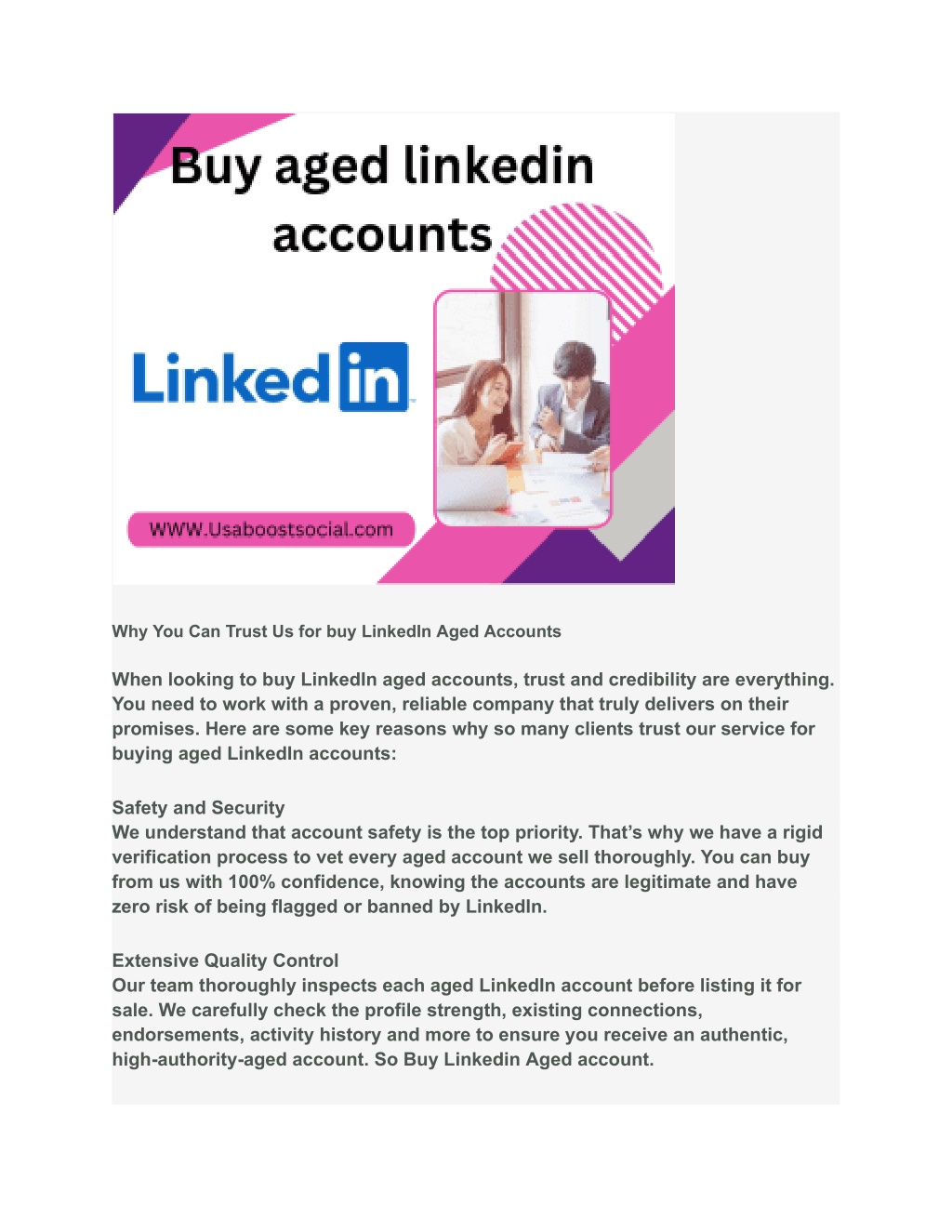 Buy aged linkedin accounts

Linked in

WWW.Usaboostsocial.com

Why You Can Trust Us for buy LinkedIn Aged Accounts

When looking to buy LinkedIn aged accounts, trust and credibility are everything. You need to work with a proven, reliable company that truly delivers on their promises. Here are some key reasons why so many clients trust our service for buying aged LinkedIn accounts:

Safety and Security
We understand that account safety is the top priority. That's why we have a rigid verification process to vet every aged account we sell thoroughly. You can buy from us with 100% confidence, knowing the accounts are legitimate and have zero risk of being flagged or banned by LinkedIn.

Extensive Quality Control
Our team thoroughly inspects each aged LinkedIn account before listing it for sale. We carefully check the profile strength, existing connections, endorsements, activity history and more to ensure you receive an authentic, high-authority-aged account. So Buy Linkedin Aged account.